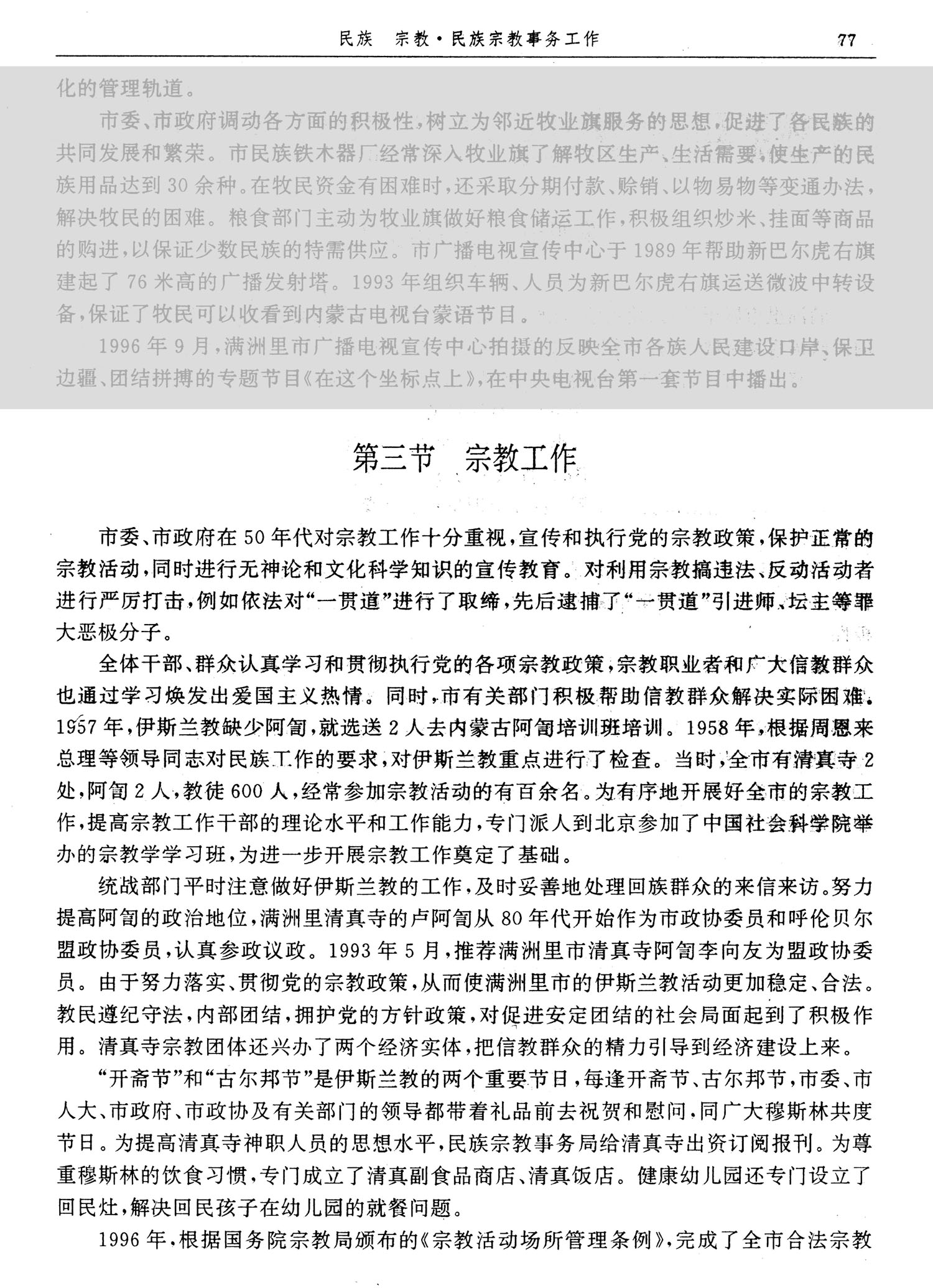 民族　宗教·民族宗教事务工作　77

化的管理轨道。

市委、市政府调动各方面的积极性，树立为邻近牧业旗服务的思想，促进了各民族的共同发展和繁荣。市民族铁木器厂经常深入牧业旗了解牧区生产、生活需要，使生产的民族用品达到30余种。在牧民资金有困难时，还采取分期付款、赊销、以物易物等变通办法，解决牧民的困难。粮食部门主动为牧业旗做好粮食储运工作，积极组织炒米、挂面等商品的购进，以保证少数民族的特需供应。市广播电视宣传中心于1989年帮助新巴尔虎右旗建起了76米高的广播发射塔。1993年组织车辆、人员为新巴尔虎右旗运送微波中转设备，保证了牧民可以收看到内蒙古电视台蒙语节目。

1996年9月，满洲里市广播电视宣传中心拍摄的反映全市各族人民建设口岸、保卫边疆、团结拼搏的专题节目《在这个坐标点上》，在中央电视台第一套节目中播出。

第三节　宗教工作

市委、市政府在50年代对宗教工作十分重视，宣传和执行党的宗教政策，保护正常的宗教活动，同时进行无神论和文化科学知识的宣传教育。对利用宗教搞违法、反动活动者进行严厉打击，例如依法对“一贯道”进行了取缔，先后逮捕了“一贯道”引进师、坛主等罪大恶极分子。

全体干部、群众认真学习和贯彻执行党的各项宗教政策，宗教职业者和广大信教群众也通过学习焕发出爱国主义热情。同时，市有关部门积极帮助信教群众解决实际困难。1957年，伊斯兰教缺少阿訇，就选送2人去内蒙古阿訇培训班培训。1958年，根据周恩来总理等领导同志对民族工作的要求，对伊斯兰教重点进行了检查。当时，全市有清真寺2处，阿訇2人，教徒600人，经常参加宗教活动的有百余名。为有序地开展好全市的宗教工作，提高宗教工作干部的理论水平和工作能力，专门派人到北京参加了中国社会科学院举办的宗教学学习班，为进一步开展宗教工作奠定了基础。

统战部门平时注意做好伊斯兰教的工作，及时妥善地处理回族群众的来信来访。努力提高阿訇的政治地位，满洲里清真寺的卢阿訇从80年代开始作为市政协委员和呼伦贝尔盟政协委员，认真参政议政。1993年5月，推荐满洲里市清真寺阿訇李向友为盟政协委员。由于努力落实、贯彻党的宗教政策，从而使满洲里市的伊斯兰教活动更加稳定、合法。教民遵纪守法，内部团结，拥护党的方针政策，对促进安定团结的社会局面起到了积极作用。清真寺宗教团体还兴办了两个经济实体，把信教群众的精力引导到经济建设上来。

“开斋节”和“古尔邦节”是伊斯兰教的两个重要节日，每逢开斋节、古尔邦节，市委、市人大、市政府、市政协及有关部门的领导都带着礼品前去祝贺和慰问，同广大穆斯林共度节日。为提高清真寺神职人员的思想水平，民族宗教事务局给清真寺出资订阅报刊。为尊重穆斯林的饮食习惯，专门成立了清真副食品商店、清真饭店。健康幼儿园还专门设立了回民灶，解决回民孩子在幼儿园的就餐问题。

1996年，根据国务院宗教局颁布的《宗教活动场所管理条例》，完成了全市合法宗教